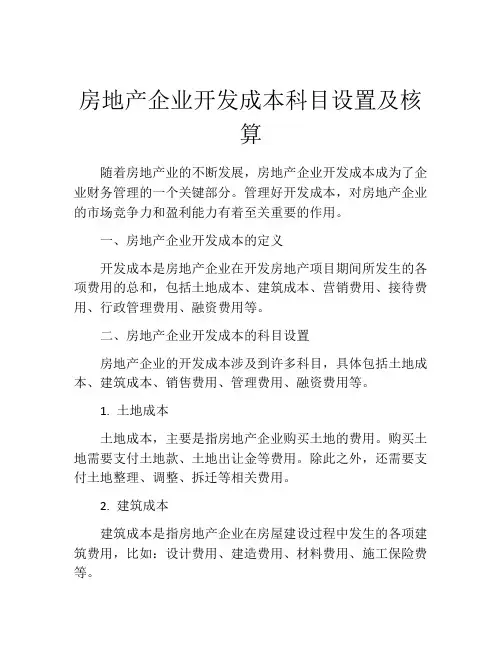 房地产企业开发成本科目设置及核算

随着房地产业的不断发展，房地产企业开发成本成为了企业财务管理的一个关键部分。管理好开发成本，对房地产企业的市场竞争力和盈利能力有着至关重要的作用。

一、房地产企业开发成本的定义

开发成本是房地产企业在开发房地产项目期间所发生的各项费用的总和，包括土地成本、建筑成本、营销费用、接待费用、行政管理费用、融资费用等。

二、房地产企业开发成本的科目设置

房地产企业的开发成本涉及到许多科目，具体包括土地成本、建筑成本、销售费用、管理费用、融资费用等。

1. 土地成本

土地成本，主要是指房地产企业购买土地的费用。购买土地需要支付土地款、土地出让金等费用。除此之外，还需要支付土地整理、调整、拆迁等相关费用。

2. 建筑成本

建筑成本是指房地产企业在房屋建设过程中发生的各项建筑费用，比如：设计费用、建造费用、材料费用、施工保险费等。